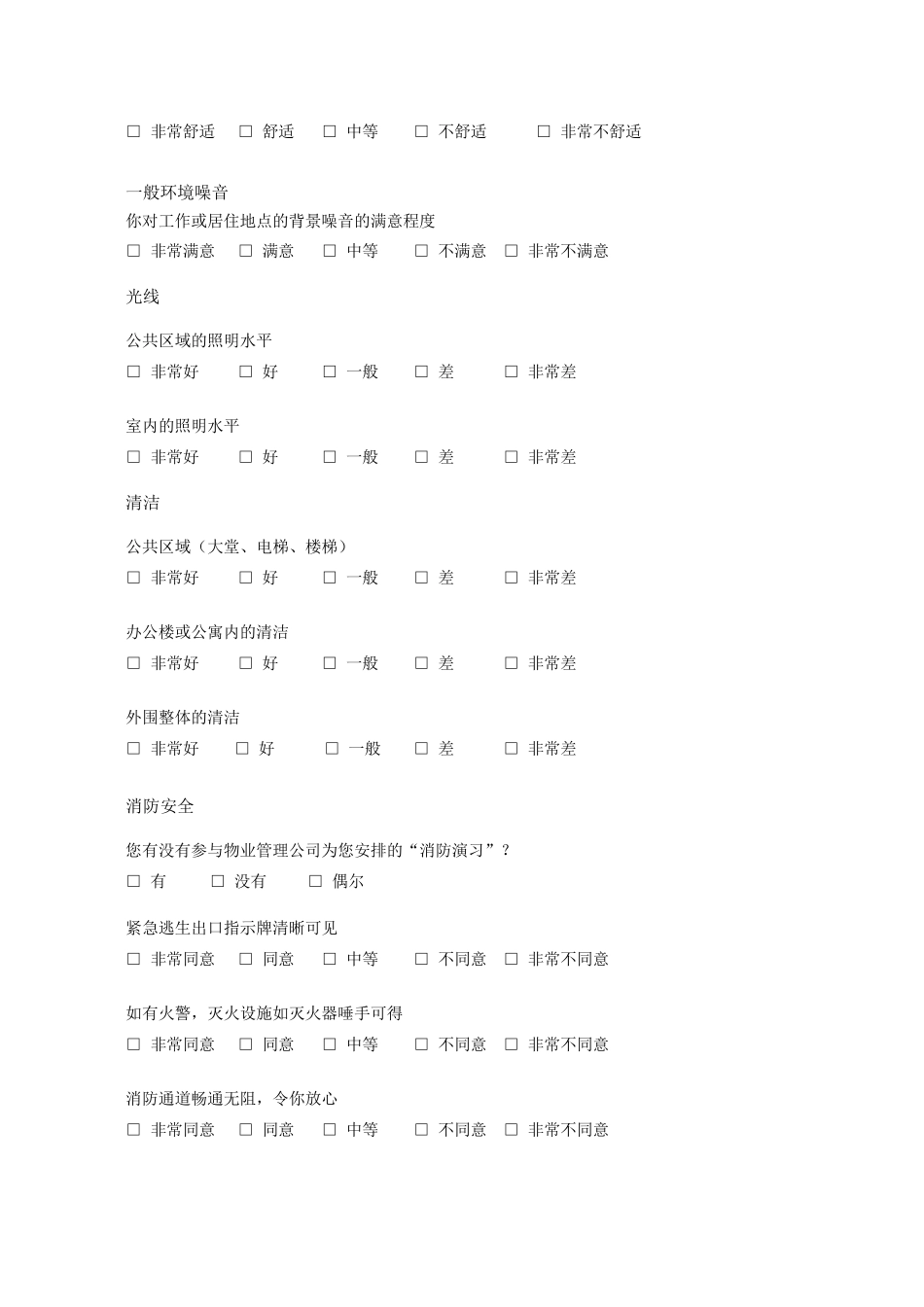 □ 非常舒适 □ 舒适 □ 中等 □ 不舒适 □ 非常不舒适

一般环境噪音
你对工作或居住地点的背景噪音的满意程度
□ 非常满意 □ 满意 □ 中等 □ 不满意 □ 非常不满意

光线

公共区域的照明水平
□ 非常好 □ 好 □ 一般 □ 差 □ 非常差

室内的照明水平
□ 非常好 □ 好 □ 一般 □ 差 □ 非常差

清洁

公共区域（大堂、电梯、楼梯）
□ 非常好 □ 好 □ 一般 □ 差 □ 非常差

办公楼或公寓内的清洁
□ 非常好 □ 好 □ 一般 □ 差 □ 非常差

外围整体的清洁
□ 非常好 □ 好 □ 一般 □ 差 □ 非常差

消防安全

您有没有参与物业管理公司为您安排的“消防演习”？
□ 有 □ 没有 □ 偶尔

紧急逃生出口指示牌清晰可见
□ 非常同意 □ 同意 □ 中等 □ 不同意 □ 非常不同意

如有火警，灭火设施如灭火器唾手可得
□ 非常同意 □ 同意 □ 中等 □ 不同意 □ 非常不同意

消防通道畅通无阻，令你放心
□ 非常同意 □ 同意 □ 中等 □ 不同意 □ 非常不同意